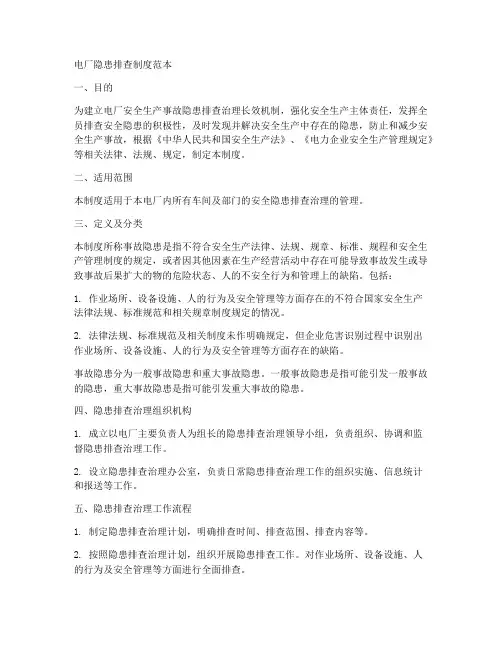 电厂隐患排查制度范本

一、目的

为建立电厂安全生产事故隐患排查治理长效机制，强化安全生产主体责任，发挥全员排查安全隐患的积极性，及时发现并解决安全生产中存在的隐患，防止和减少安全生产事故，根据《中华人民共和国安全生产法》、《电力企业安全生产管理规定》等相关法律、法规、规定，制定本制度。

二、适用范围

本制度适用于本电厂内所有车间及部门的安全隐患排查治理的管理。

三、定义及分类

本制度所称事故隐患是指不符合安全生产法律、法规、规章、标准、规程和安全生产管理制度的规定，或者因其他因素在生产经营活动中存在可能导致事故发生或导致事故后果扩大的物的危险状态、人的不安全行为和管理上的缺陷。包括：

1. 作业场所、设备设施、人的行为及安全管理等方面存在的不符合国家安全生产法律法规、标准规范和相关规章制度规定的情况。

2. 法律法规、标准规范及相关制度未作明确规定，但企业危害识别过程中识别出作业场所、设备设施、人的行为及安全管理等方面存在的缺陷。

事故隐患分为一般事故隐患和重大事故隐患。一般事故隐患是指可能引发一般事故的隐患，重大事故隐患是指可能引发重大事故的隐患。

四、隐患排查治理组织机构

1. 成立以电厂主要负责人为组长的隐患排查治理领导小组，负责组织、协调和监督隐患排查治理工作。

2. 设立隐患排查治理办公室，负责日常隐患排查治理工作的组织实施、信息统计和报送等工作。

五、隐患排查治理工作流程

1. 制定隐患排查治理计划，明确排查时间、排查范围、排查内容等。

2. 按照隐患排查治理计划，组织开展隐患排查工作。对作业场所、设备设施、人的行为及安全管理等方面进行全面排查。